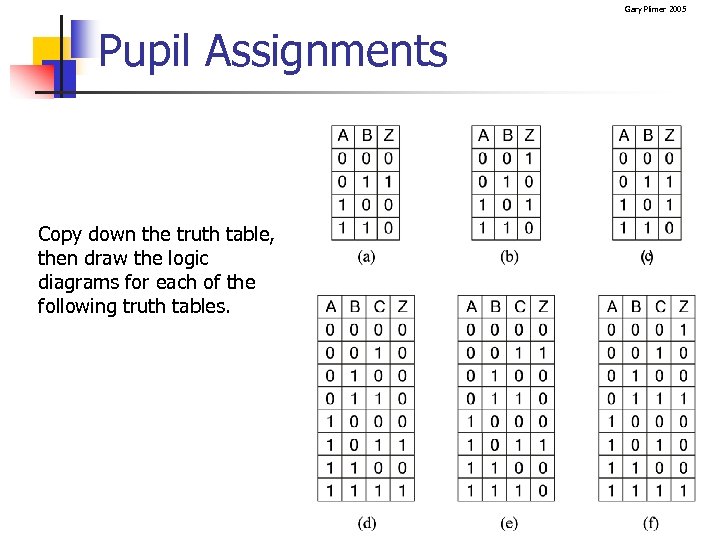 Gary Plimer 2005

Pupil Assignments

Copy down the truth table, then draw the logic diagrams for each of the following truth tables.

| A | B | Z |
|---|---|---|
| 0 | 0 | 0 |
| 0 | 1 | 1 |
| 1 | 0 | 0 |
| 1 | 1 | 0 |

(a)

| A | B | Z |
|---|---|---|
| 0 | 0 | 1 |
| 0 | 1 | 0 |
| 1 | 0 | 1 |
| 1 | 1 | 0 |

(b)

| A | B | Z |
|---|---|---|
| 0 | 0 | 0 |
| 0 | 1 | 1 |
| 1 | 0 | 1 |
| 1 | 1 | 0 |

(c)

| A | B | C | Z |
|---|---|---|---|
| 0 | 0 | 0 | 0 |
| 0 | 0 | 1 | 0 |
| 0 | 1 | 0 | 0 |
| 0 | 1 | 1 | 0 |
| 1 | 0 | 0 | 0 |
| 1 | 0 | 1 | 1 |
| 1 | 1 | 0 | 0 |
| 1 | 1 | 1 | 1 |

(d)

| A | B | C | Z |
|---|---|---|---|
| 0 | 0 | 0 | 0 |
| 0 | 0 | 1 | 1 |
| 0 | 1 | 0 | 0 |
| 0 | 1 | 1 | 0 |
| 1 | 0 | 0 | 0 |
| 1 | 0 | 1 | 1 |
| 1 | 1 | 0 | 0 |
| 1 | 1 | 1 | 0 |

(e)

| A | B | C | Z |
|---|---|---|---|
| 0 | 0 | 0 | 1 |
| 0 | 0 | 1 | 0 |
| 0 | 1 | 0 | 0 |
| 0 | 1 | 1 | 1 |
| 1 | 0 | 0 | 0 |
| 1 | 0 | 1 | 0 |
| 1 | 1 | 0 | 0 |
| 1 | 1 | 1 | 1 |

(f)